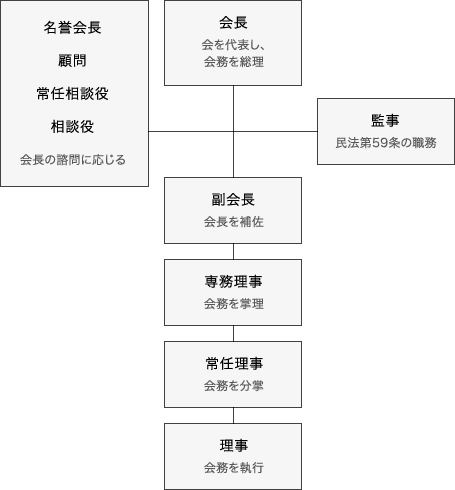 名誉会長

顧問

常任相談役

相談役

会長の諮問に応じる

会長

会を代表し、会務を総理

監事

民法第59条の職務

副会長

会長を補佐

専務理事

会務を掌理

常任理事

会務を分掌

理事

会務を執行